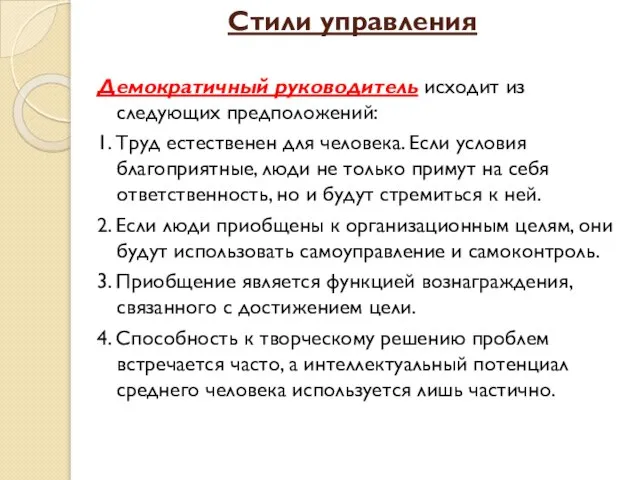 Стили управления

Демократичный руководитель исходит из следующих предположений:

1. Труд естественен для человека. Если условия благоприятные, люди не только примут на себя ответственность, но и будут стремиться к ней.

2. Если люди приобщены к организационным целям, они будут использовать самоуправление и самоконтроль.

3. Приобщение является функцией вознаграждения, связанного с достижением цели.

4. Способность к творческому решению проблем встречается часто, а интеллектуальный потенциал среднего человека используется лишь частично.